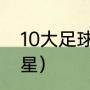 10大足球

星）